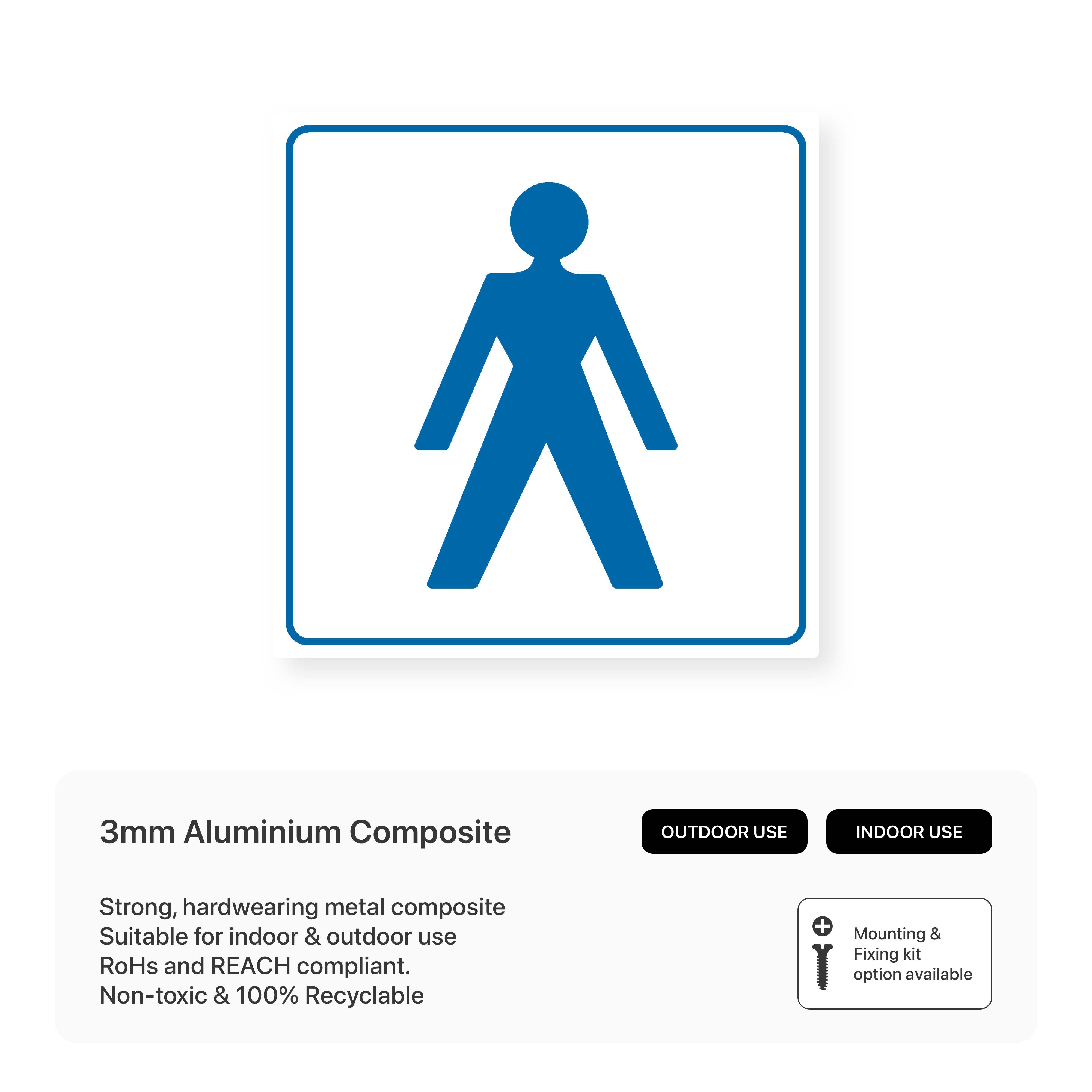 3mm Aluminium Composite

OUTDOOR USE

INDOOR USE

Strong, hardwearing metal composite
Suitable for indoor & outdoor use
RoHs and REACH compliant.
Non-toxic & 100% Recyclable

Mounting & Fixing kit option available